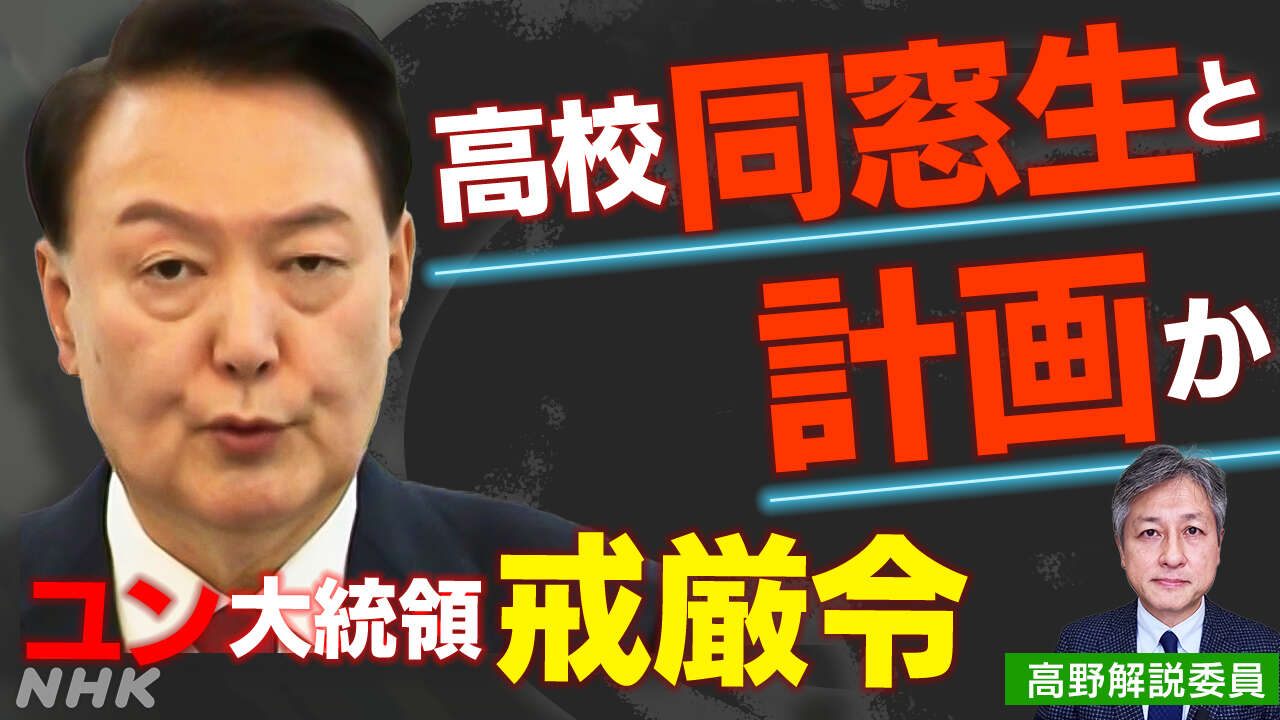 高校同窓生と
計画か

ユン大統領 戒厳令

NHK

高野解説委員